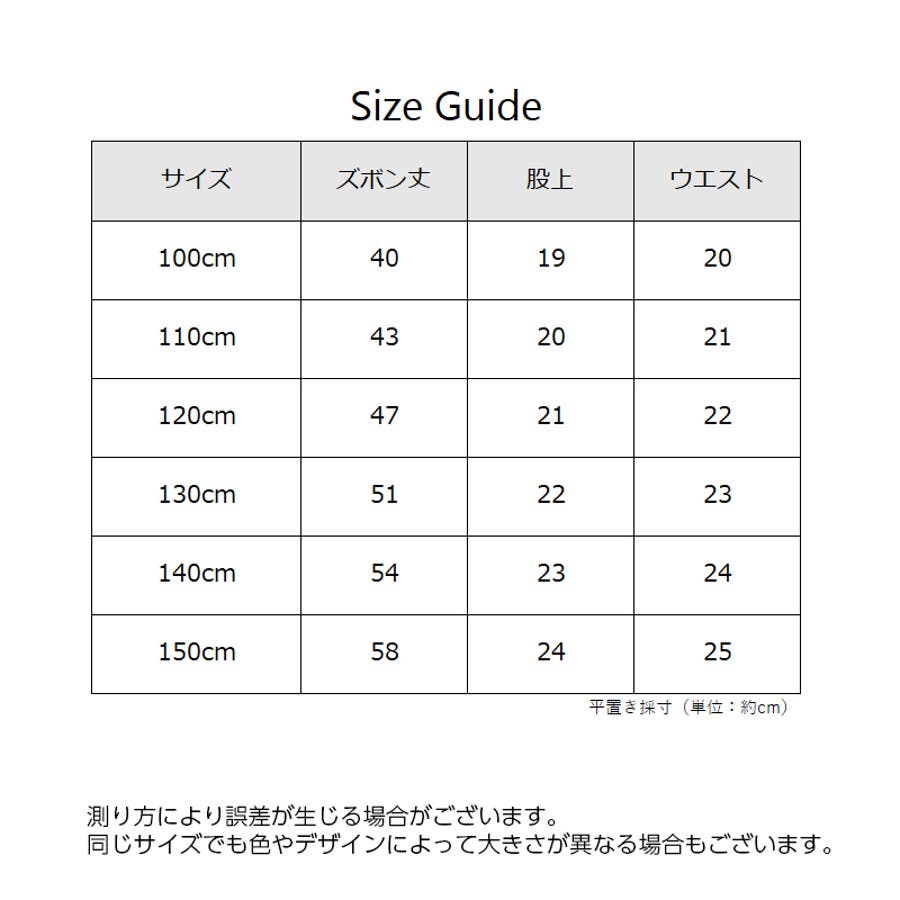 Size Guide

| サイズ | ズボン丈 | 股上 | ウエスト |
|---|---|---|---|
| 100cm | 40 | 19 | 20 |
| 110cm | 43 | 20 | 21 |
| 120cm | 47 | 21 | 22 |
| 130cm | 51 | 22 | 23 |
| 140cm | 54 | 23 | 24 |
| 150cm | 58 | 24 | 25 |

平置き採寸（単位：約cm）

測り方により誤差が生じる場合がございます。
同じサイズでも色やデザインによって大きさが異なる場合もございます。